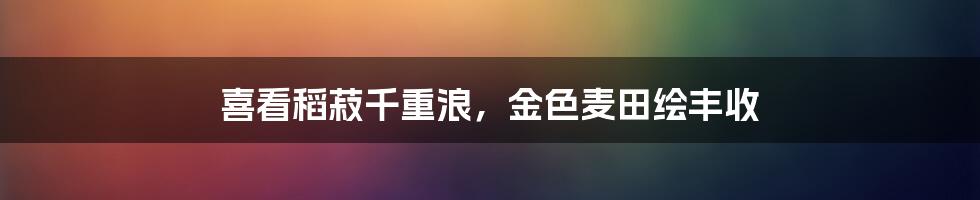 喜看稻菽千重浪，金色麦田绘丰收